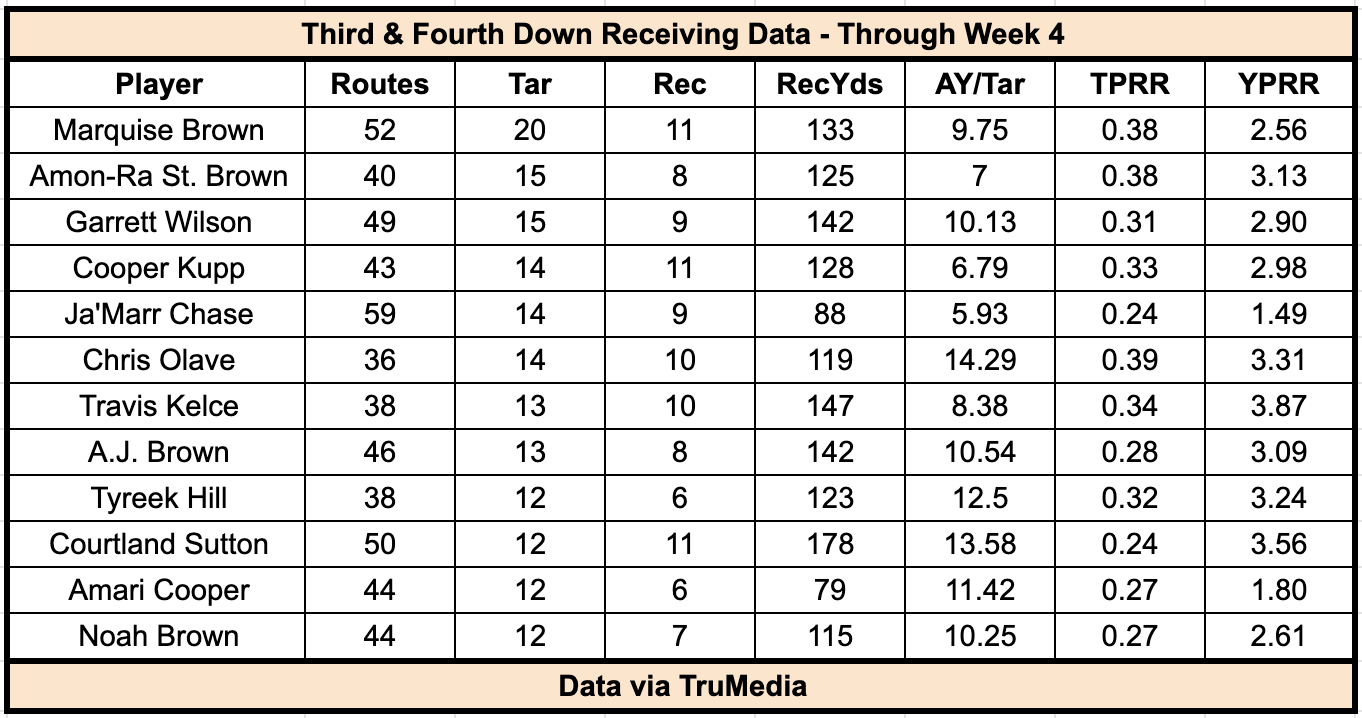 Third & Fourth Down Receiving Data - Through Week 4

| Player | Routes | Tar | Rec | RecYds | AY/Tar | TPRR | YPRR |
|---|---|---|---|---|---|---|---|
| Marquise Brown | 52 | 20 | 11 | 133 | 9.75 | 0.38 | 2.56 |
| Amon-Ra St. Brown | 40 | 15 | 8 | 125 | 7 | 0.38 | 3.13 |
| Garrett Wilson | 49 | 15 | 9 | 142 | 10.13 | 0.31 | 2.90 |
| Cooper Kupp | 43 | 14 | 11 | 128 | 6.79 | 0.33 | 2.98 |
| Ja'Marr Chase | 59 | 14 | 9 | 88 | 5.93 | 0.24 | 1.49 |
| Chris Olave | 36 | 14 | 10 | 119 | 14.29 | 0.39 | 3.31 |
| Travis Kelce | 38 | 13 | 10 | 147 | 8.38 | 0.34 | 3.87 |
| A.J. Brown | 46 | 13 | 8 | 142 | 10.54 | 0.28 | 3.09 |
| Tyreek Hill | 38 | 12 | 6 | 123 | 12.5 | 0.32 | 3.24 |
| Courtland Sutton | 50 | 12 | 11 | 178 | 13.58 | 0.24 | 3.56 |
| Amari Cooper | 44 | 12 | 6 | 79 | 11.42 | 0.27 | 1.80 |
| Noah Brown | 44 | 12 | 7 | 115 | 10.25 | 0.27 | 2.61 |

Data via TruMedia